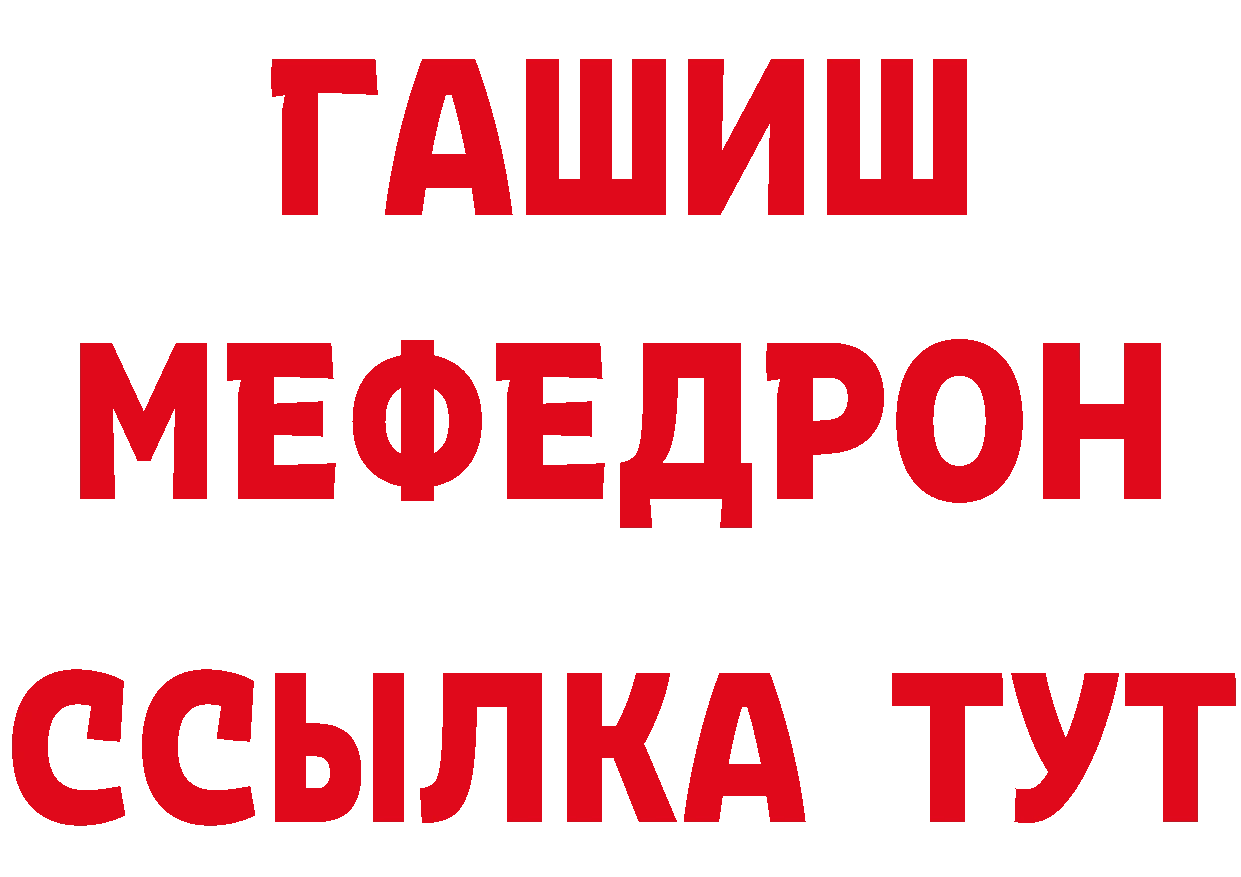 ГАШИШ
МЕФЕДРОН
ССЫЛКА ТУТ